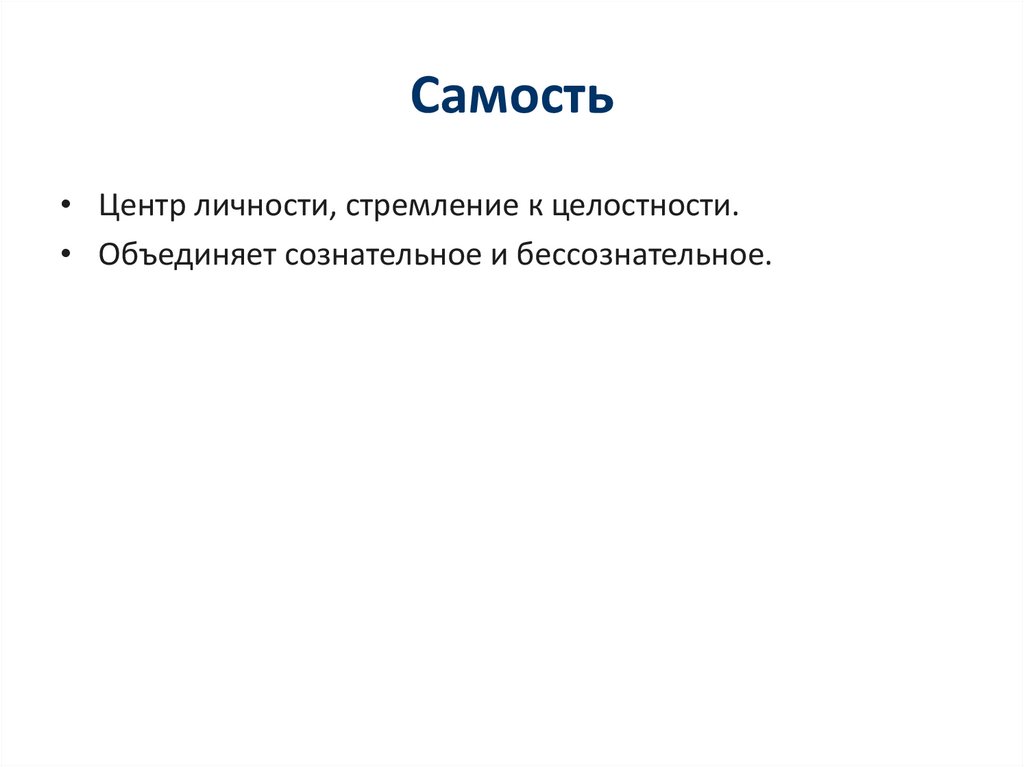 Самость

• Центр личности, стремление к целостности.
• Объединяет сознательное и бессознательное.